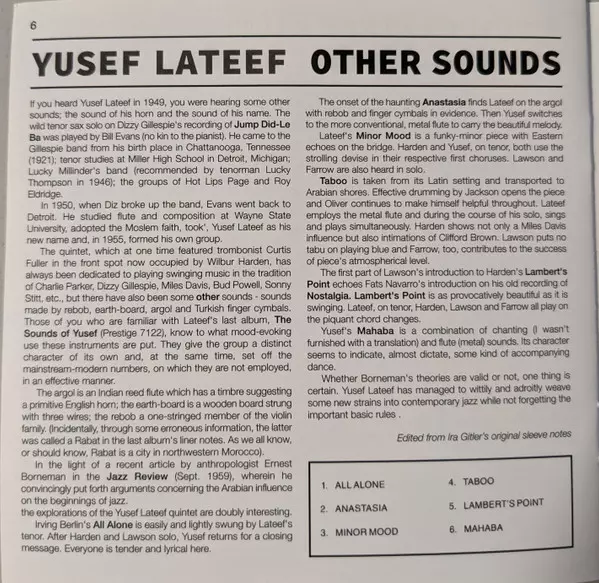 6

YUSEF LATEEF OTHER SOUNDS

If you heard Yusef Lateef in 1949, you were hearing some other sounds; the sound of his horn and the sound of his name. The wild tenor sax solo on Dizzy Gillespie's recording of Jump Did-Le Ba was played by Bill Evans (no kin to the pianist). He came to the Gillespie band from his birth place in Chattanooga, Tennessee (1921); tenor studies at Miller High School in Detroit, Michigan; Lucky Millinder's band (recommended by tenorman Lucky Thompson in 1946); the groups of Hot Lips Page and Roy Eldridge.

In 1950, when Diz broke up the band, Evans went back to Detroit. He studied flute and composition at Wayne State University, adopted the Moslem faith, took', Yusef Lateef as his new name and, in 1955, formed his own group.

The quintet, which at one time featured trombonist Curtis Fuller in the front spot now occupied by Wilbur Harden, has always been dedicated to playing swinging music in the tradition of Charlie Parker, Dizzy Gillespie, Miles Davis, Bud Powell, Sonny Stitt, etc., but there have also been some other sounds - sounds made by rebob, earth-board, argol and Turkish finger cymbals. Those of you who are familiar with Lateef's last album, The Sounds of Yusef (Prestige 7122), know to what mood-evoking use these instruments are put. They give the group a distinct character of its own and, at the same time, set off the mainstream-modern numbers, on which they are not employed, in an effective manner.

The argol is an Indian reed flute which has a timbre suggesting a primitive English horn; the earth-board is a wooden board strung with three wires; the rebob a one-stringed member of the violin family. (Incidentally, through some erroneous information, the latter was called a Rabat in the last album's liner notes. As we all know, or should know, Rabat is a city in northwestern Morocco).

In the light of a recent article by anthropologist Ernest Borneman in the Jazz Review (Sept. 1959), wherein he convincingly put forth arguments concerning the Arabian influence on the beginnings of jazz.
the explorations of the Yusef Lateef quintet are doubly interesting.

Irving Berlin's All Alone is easily and lightly swung by Lateef's tenor. After Harden and Lawson solo, Yusef returns for a closing message. Everyone is tender and lyrical here.

The onset of the haunting Anastasia finds Lateef on the argol with rebob and finger cymbals in evidence. Then Yusef switches to the more conventional, metal flute to carry the beautiful melody.

Lateef's Minor Mood is a funky-minor piece with Eastern echoes on the bridge. Harden and Yusef, on tenor, both use the strolling devise in their respective first choruses. Lawson and Farrow are also heard in solo.

Taboo is taken from its Latin setting and transported to Arabian shores. Effective drumming by Jackson opens the piece and Oliver continues to make himself helpful throughout. Lateef employs the metal flute and during the course of his solo, sings and plays simultaneously. Harden shows not only a Miles Davis influence but also intimations of Clifford Brown. Lawson puts no tabu on playing blue and Farrow, too, contributes to the success of piece's atmospherical level.

The first part of Lawson's introduction to Harden's Lambert's Point echoes Fats Navarro's introduction on his old recording of Nostalgia. Lambert's Point is as provocatively beautiful as it is swinging. Lateef, on tenor, Harden, Lawson and Farrow all play on the piquant chord changes.

Yusef's Mahaba is a combination of chanting (I wasn't furnished with a translation) and flute (metal) sounds. Its character seems to indicate, almost dictate, some kind of accompanying dance.

Whether Borneman's theories are valid or not, one thing is certain. Yusef Lateef has managed to wittily and adroitly weave some new strains into contemporary jazz while not forgetting the important basic rules .

Edited from Ira Gitler's original sleeve notes

1. ALL ALONE
2. ANASTASIA
3. MINOR MOOD
4. TABOO
5. LAMBERT'S POINT
6. MAHABA